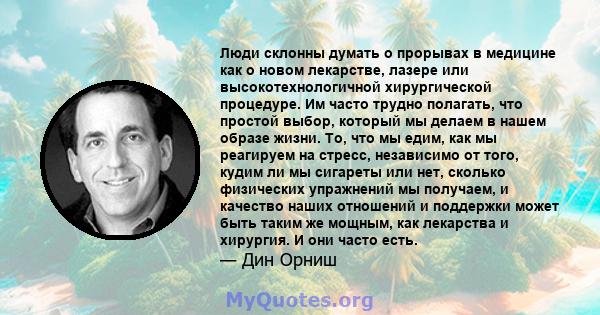 Люди склонны думать о прорывах в медицине как о новом лекарстве, лазере или высокотехнологичной хирургической процедуре. Им часто трудно полагать, что простой выбор, который мы делаем в нашем образе жизни. То, что мы едим, как мы реагируем на стресс, независимо от того, кудим ли мы сигареты или нет, сколько физических упражнений мы получаем, и качество наших отношений и поддержки может быть таким же мощным, как лекарства и хирургия. И они часто есть.
— Дин Орниш

MyQuotes.org